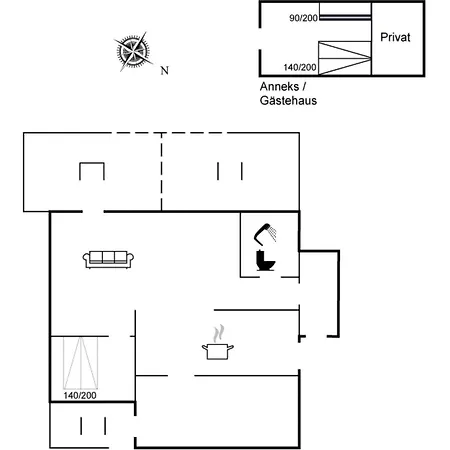 N

90/200

Privat

140/200

Anneks /
Gästehaus

140/200